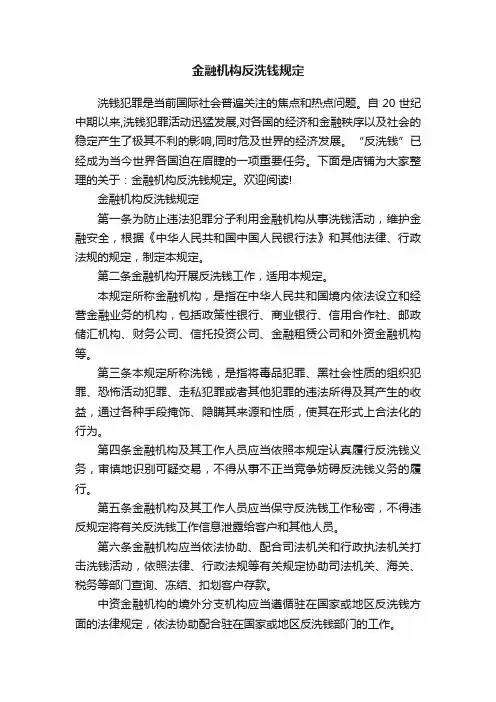 金融机构反洗钱规定

洗钱犯罪是当前国际社会普遍关注的焦点和热点问题。自 20 世纪中期以来,洗钱犯罪活动迅猛发展,对各国的经济和金融秩序以及社会的稳定产生了极其不利的影响,同时危及世界的经济发展。“反洗钱”已经成为当今世界各国迫在眉睫的一项重要任务。下面是店铺为大家整理的关于:金融机构反洗钱规定。欢迎阅读!

金融机构反洗钱规定

第一条为防止违法犯罪分子利用金融机构从事洗钱活动，维护金融安全，根据《中华人民共和国中国人民银行法》和其他法律、行政法规的规定，制定本规定。

第二条金融机构开展反洗钱工作，适用本规定。

本规定所称金融机构，是指在中华人民共和国境内依法设立和经营金融业务的机构，包括政策性银行、商业银行、信用合作社、邮政储汇机构、财务公司、信托投资公司、金融租赁公司和外资金融机构等。

第三条本规定所称洗钱，是指将毒品犯罪、黑社会性质的组织犯罪、恐怖活动犯罪、走私犯罪或者其他犯罪的违法所得及其产生的收益，通过各种手段掩饰、隐瞒其来源和性质，使其在形式上合法化的行为。

第四条金融机构及其工作人员应当依照本规定认真履行反洗钱义务，审慎地识别可疑交易，不得从事不正当竞争妨碍反洗钱义务的履行。

第五条金融机构及其工作人员应当保守反洗钱工作秘密，不得违反规定将有关反洗钱工作信息泄露给客户和其他人员。

第六条金融机构应当依法协助、配合司法机关和行政执法机关打击洗钱活动，依照法律、行政法规等有关规定协助司法机关、海关、税务等部门查询、冻结、扣划客户存款。

中资金融机构的境外分支机构应当遵循驻在国家或地区反洗钱方面的法律规定，依法协助配合驻在国家或地区反洗钱部门的工作。